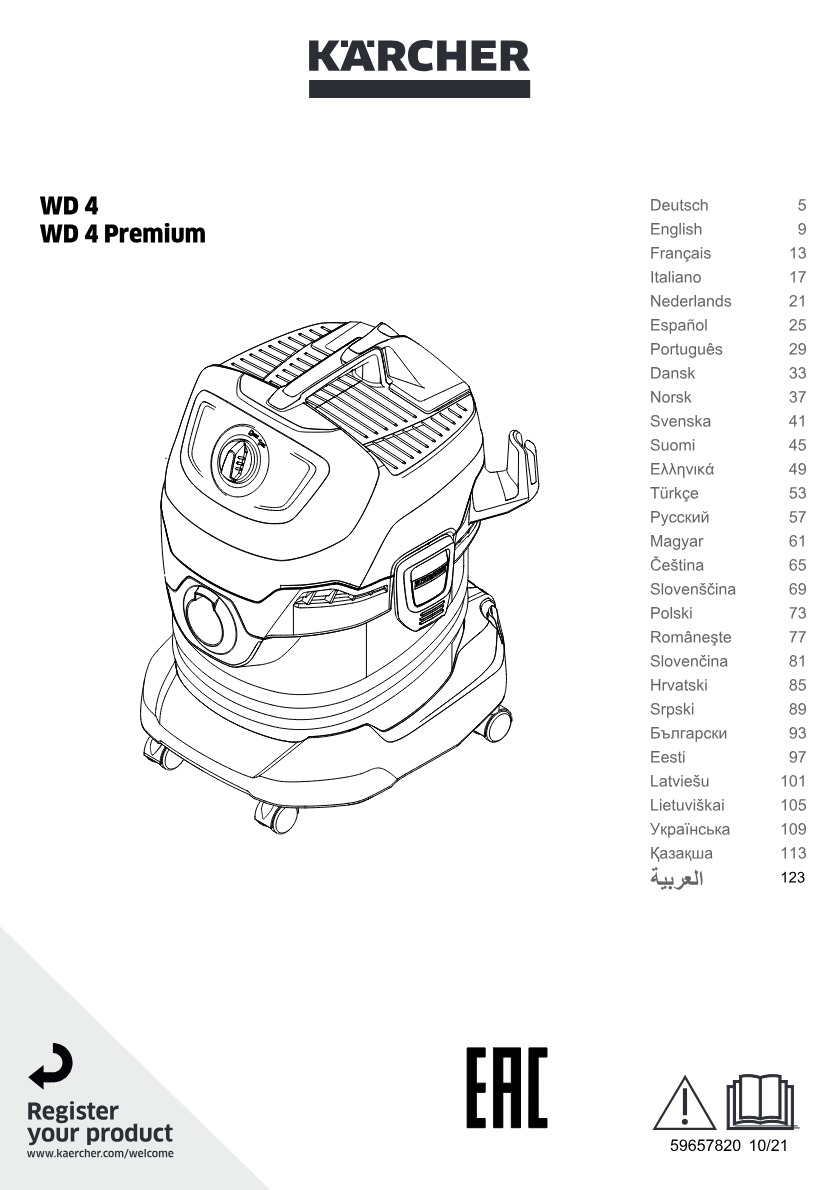 KÄRCHER

WD 4
WD 4 Premium

| | |
|---|---|
| Deutsch | 5 |
| English | 9 |
| Français | 13 |
| Italiano | 17 |
| Nederlands | 21 |
| Español | 25 |
| Português | 29 |
| Dansk | 33 |
| Norsk | 37 |
| Svenska | 41 |
| Suomi | 45 |
| Ελληνικά | 49 |
| Türkçe | 53 |
| Русский | 57 |
| Magyar | 61 |
| Čeština | 65 |
| Slovenščina | 69 |
| Polski | 73 |
| Româneşte | 77 |
| Slovenčina | 81 |
| Hrvatski | 85 |
| Srpski | 89 |
| Български | 93 |
| Eesti | 97 |
| Latviešu | 101 |
| Lietuviškai | 105 |
| Українська | 109 |
| Қазақша | 113 |
| العربية | 123 |

Register your product
www.kaercher.com/welcome

EAC

59657820 10/21